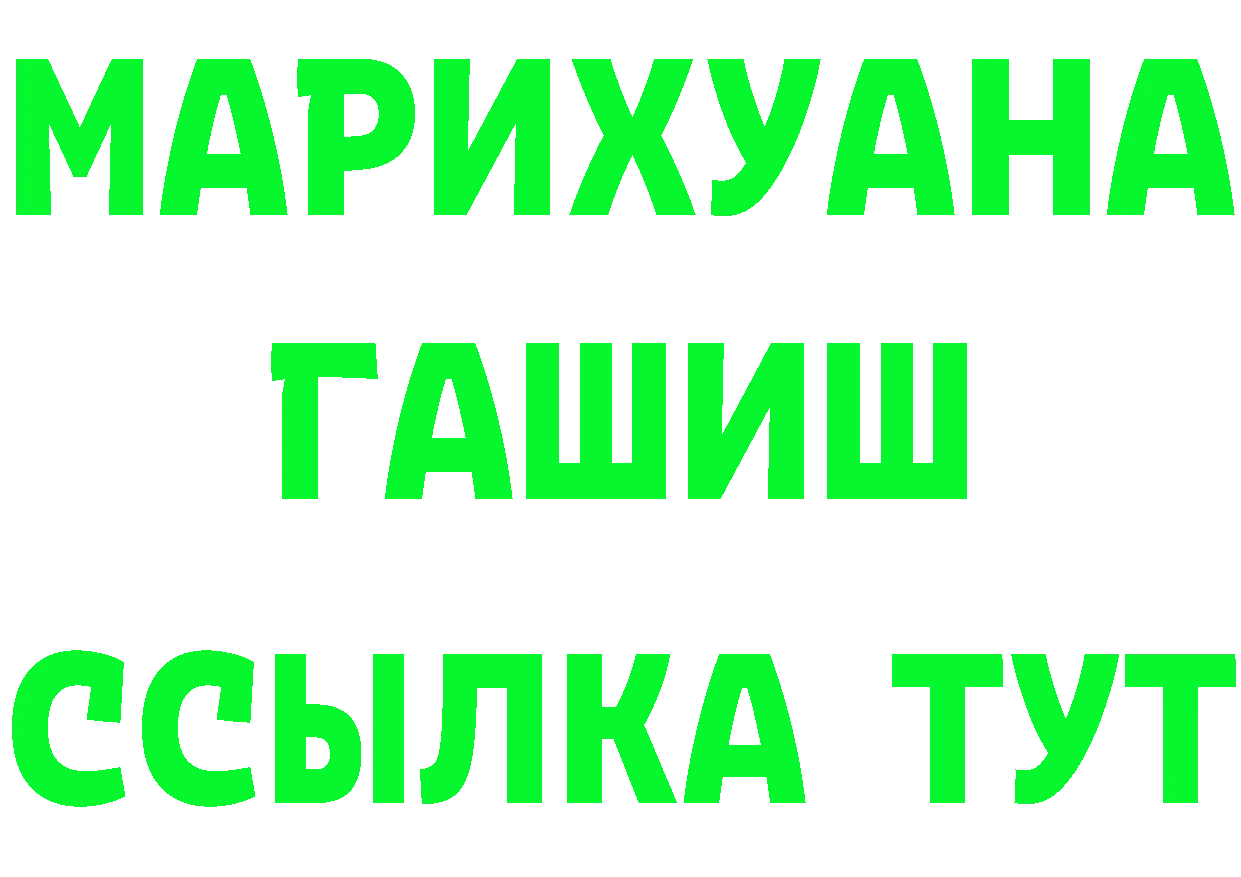 МАРИХУАНА
ГАШИШ
ССЫЛКА ТУТ